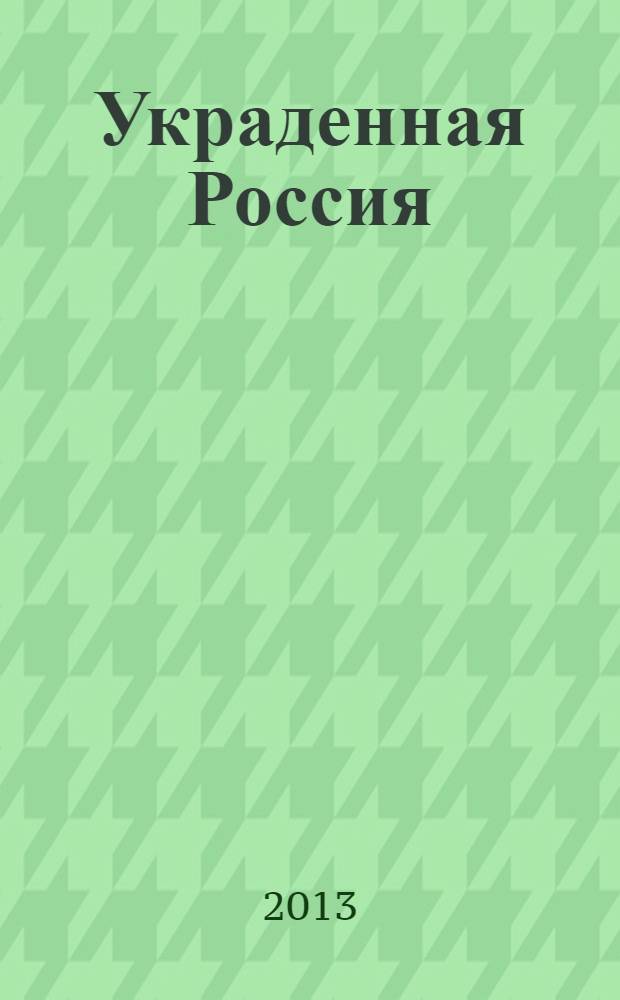 Украденная Россия

2013